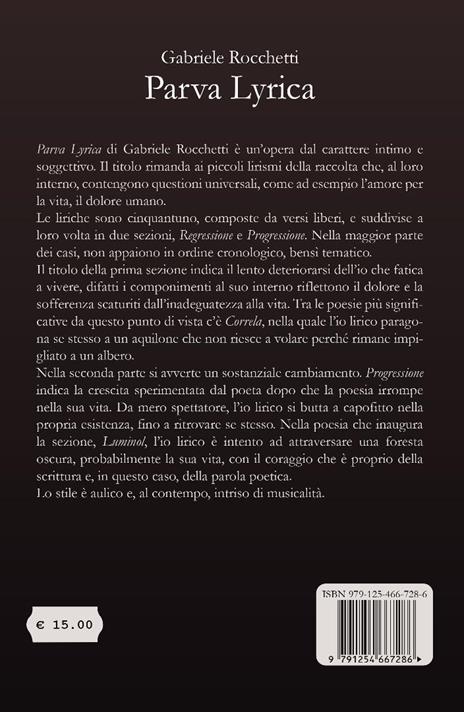 Gabriele Rocchetti
Parva Lyrica

Parva Lyrica di Gabriele Rocchetti è un'opera dal carattere intimo e soggettivo. Il titolo rimanda ai piccoli lirismi della raccolta che, al loro interno, contengono questioni universali, come ad esempio l'amore per la vita, il dolore umano.
Le liriche sono cinquantuno, composte da versi liberi, e suddivise a loro volta in due sezioni, Regressione e Progressione. Nella maggior parte dei casi, non appaiono in ordine cronologico, bensì tematico.
Il titolo della prima sezione indica il lento deteriorarsi dell'io che fatica a vivere, difatti i componimenti al suo interno riflettono il dolore e la sofferenza scaturiti dall'inadeguatezza alla vita. Tra le poesie più significative da questo punto di vista c'è Correla, nella quale l'io lirico paragona se stesso a un aquilone che non riesce a volare perché rimane impigliato a un albero.
Nella seconda parte si avverte un sostanziale cambiamento. Progressione indica la crescita sperimentata dal poeta dopo che la poesia irrompe nella sua vita. Da mero spettatore, l'io lirico si butta a capofitto nella propria esistenza, fino a ritrovare se stesso. Nella poesia che inaugura la sezione, Luminol, l'io lirico è intento ad attraversare una foresta oscura, probabilmente la sua vita, con il coraggio che è proprio della scrittura e, in questo caso, della parola poetica.
Lo stile è aulico e, al contempo, intriso di musicalità.

€ 15.00

ISBN 979-125-466-728-6

9 791254 667286